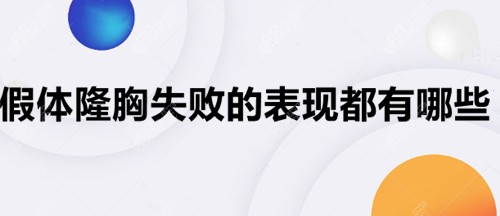 假体隆胸失败的表现都有哪些